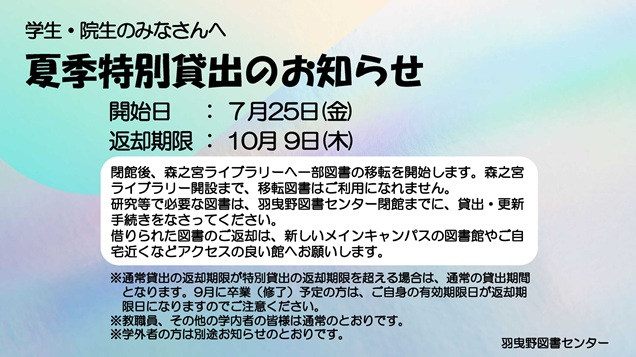 学生・院生のみなさんへ

夏季特別貸出のお知らせ

開始日　：7月25日(金)
返却期限：10月 9日(木)

閉館後、森之宮ライブラリーへ一部図書の移転を開始します。森之宮ライブラリー開設まで、移転図書はご利用になれません。
研究等で必要な図書は、羽曳野図書センター閉館までに、貸出・更新手続きをなさってください。
借りられた図書のご返却は、新しいメインキャンパスの図書館やご自宅近くなどアクセスの良い館へお願いします。

※通常貸出の返却期限が特別貸出の返却期限を超える場合は、通常の貸出期間となります。9月に卒業（修了）予定の方は、ご自身の有効期限日が返却期限日になりますのでご注意ください。
※教職員、その他の学内者の皆様は通常のとおりです。
※学外者の方は別途お知らせのとおりです。

羽曳野図書センター